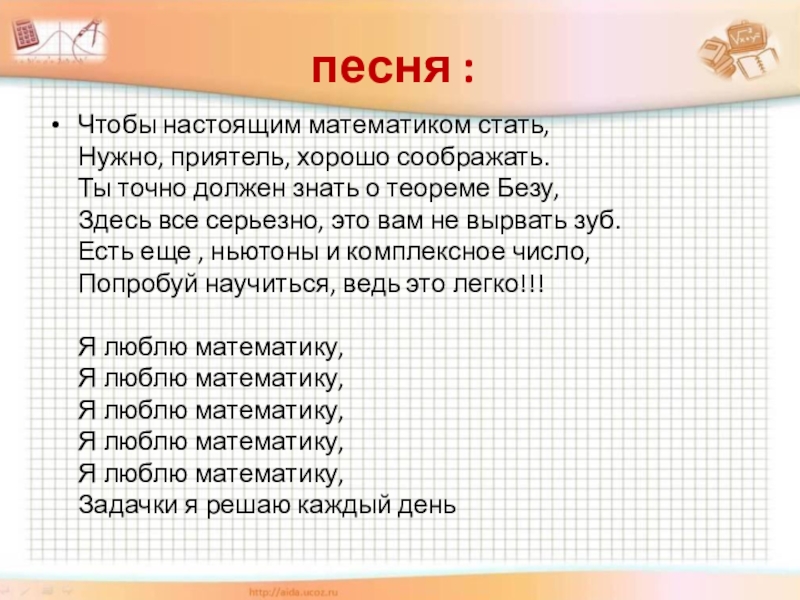 песня :

• Чтобы настоящим математиком стать,
Нужно, приятель, хорошо соображать.
Ты точно должен знать о теореме Безу,
Здесь все серьезно, это вам не вырвать зуб.
Есть еще , ньютоны и комплексное число,
Попробуй научиться, ведь это легко!!!

Я люблю математику,
Я люблю математику,
Я люблю математику,
Я люблю математику,
Я люблю математику,
Задачки я решаю каждый день

http://aida.ucoz.ru